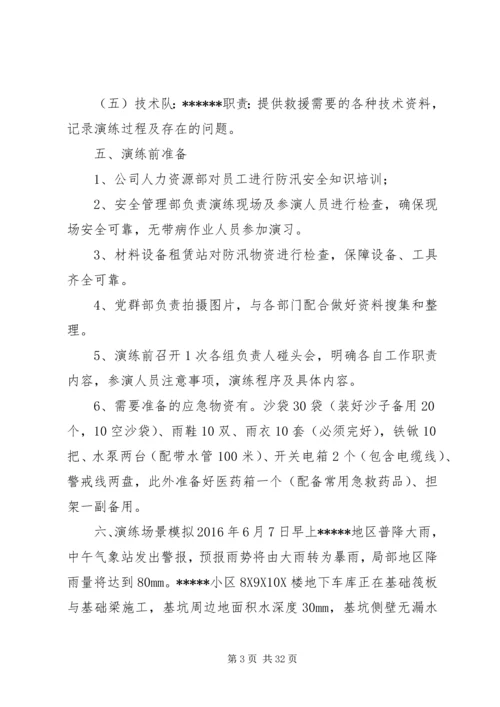 （五）技术队：******职责：提供救援需要的各种技术资料，记录演练过程及存在的问题。

五、演练前准备

1、公司人力资源部对员工进行防汛安全知识培训；

2、安全管理部负责演练现场及参演人员进行检查，确保现场安全可靠，无带病作业人员参加演习。

3、材料设备租赁站对防汛物资进行检查，保障设备、工具齐全可靠。

4、党群部负责拍摄图片，与各部门配合做好资料搜集和整理。

5、演练前召开1次各组负责人碰头会，明确各自工作职责内容，参演人员注意事项，演练程序及具体内容。

6、需要准备的应急物资有。沙袋30袋（装好沙子备用20个，10空沙袋）、雨鞋10双、雨衣10套（必须完好），铁锹10把、水泵两台（配带水管100米）、开关电箱2个（包含电缆线）、警戒线两盘，此外准备好医药箱一个（配备常用急救药品）、担架一副备用。

六、演练场景模拟2016年6月7日早上*****地区普降大雨，中午气象站发出警报，预报雨势将由大雨转为暴雨，局部地区降雨量将达到80mm。*****小区8X9X10X楼地下车库正在基础筏板与基础梁施工，基坑周边地面积水深度30mm，基坑侧壁无漏水

第3页 共32页